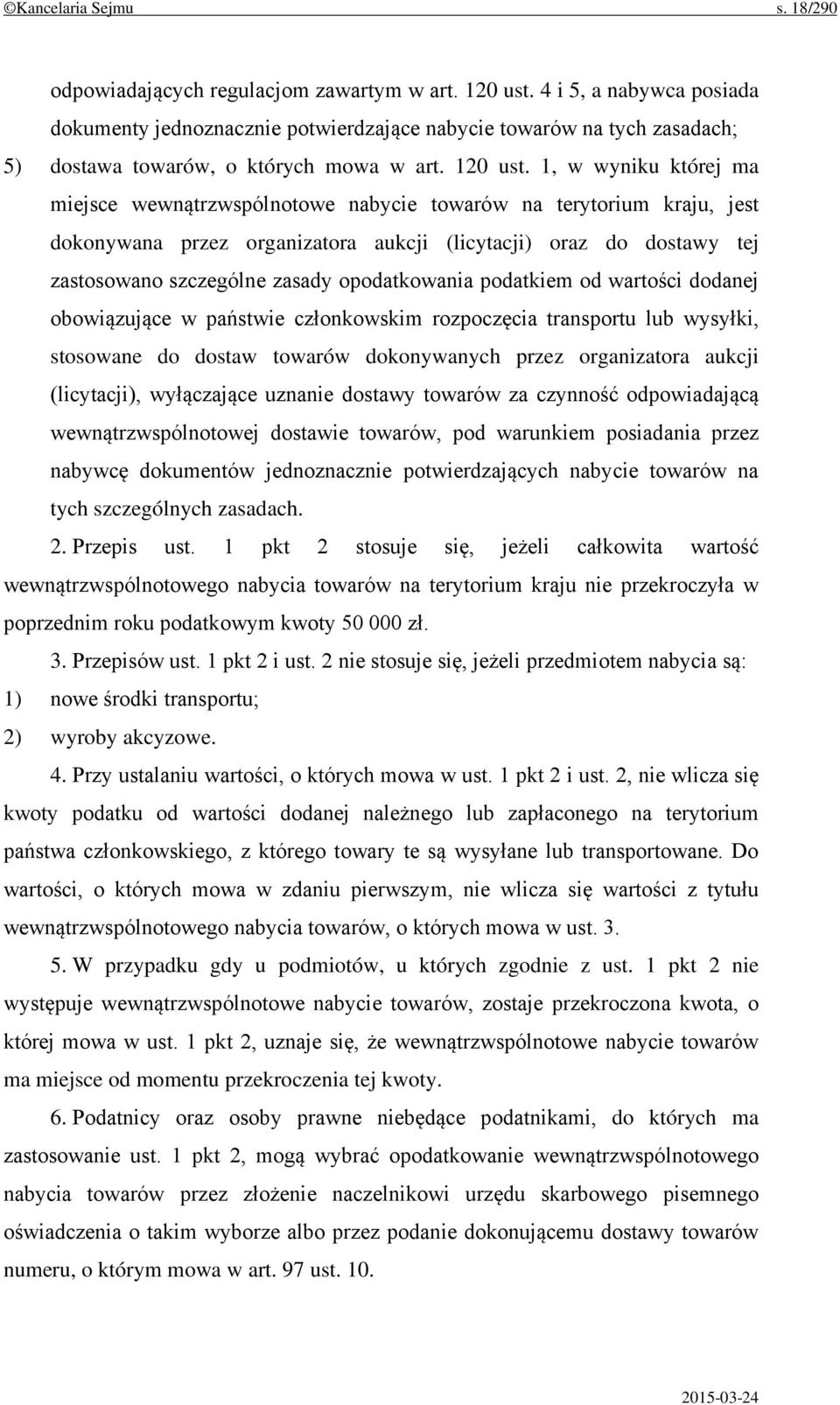 ©Kancelaria Sejmu s. 18/290

odpowiadających regulacjom zawartym w art. 120 ust. 4 i 5, a nabywca posiada dokumenty jednoznacznie potwierdzające nabycie towarów na tych zasadach;

5) dostawa towarów, o których mowa w art. 120 ust. 1, w wyniku której ma miejsce wewnątrzwspólnotowe nabycie towarów na terytorium kraju, jest dokonywana przez organizatora aukcji (licytacji) oraz do dostawy tej zastosowano szczególne zasady opodatkowania podatkiem od wartości dodanej obowiązujące w państwie członkowskim rozpoczęcia transportu lub wysyłki, stosowane do dostaw towarów dokonywanych przez organizatora aukcji (licytacji), wyłączające uznanie dostawy towarów za czynność odpowiadającą wewnątrzwspólnotowej dostawie towarów, pod warunkiem posiadania przez nabywcę dokumentów jednoznacznie potwierdzających nabycie towarów na tych szczególnych zasadach.

2. Przepis ust. 1 pkt 2 stosuje się, jeżeli całkowita wartość wewnątrzwspólnotowego nabycia towarów na terytorium kraju nie przekroczyła w poprzednim roku podatkowym kwoty 50 000 zł.

3. Przepisów ust. 1 pkt 2 i ust. 2 nie stosuje się, jeżeli przedmiotem nabycia są:

1) nowe środki transportu;

2) wyroby akcyzowe.

4. Przy ustalaniu wartości, o których mowa w ust. 1 pkt 2 i ust. 2, nie wlicza się kwoty podatku od wartości dodanej należnego lub zapłaconego na terytorium państwa członkowskiego, z którego towary te są wysyłane lub transportowane. Do wartości, o których mowa w zdaniu pierwszym, nie wlicza się wartości z tytułu wewnątrzwspólnotowego nabycia towarów, o których mowa w ust. 3.

5. W przypadku gdy u podmiotów, u których zgodnie z ust. 1 pkt 2 nie występuje wewnątrzwspólnotowe nabycie towarów, zostaje przekroczona kwota, o której mowa w ust. 1 pkt 2, uznaje się, że wewnątrzwspólnotowe nabycie towarów ma miejsce od momentu przekroczenia tej kwoty.

6. Podatnicy oraz osoby prawne niebędące podatnikami, do których ma zastosowanie ust. 1 pkt 2, mogą wybrać opodatkowanie wewnątrzwspólnotowego nabycia towarów przez złożenie naczelnikowi urzędu skarbowego pisemnego oświadczenia o takim wyborze albo przez podanie dokonującemu dostawy towarów numeru, o którym mowa w art. 97 ust. 10.

2015-03-24